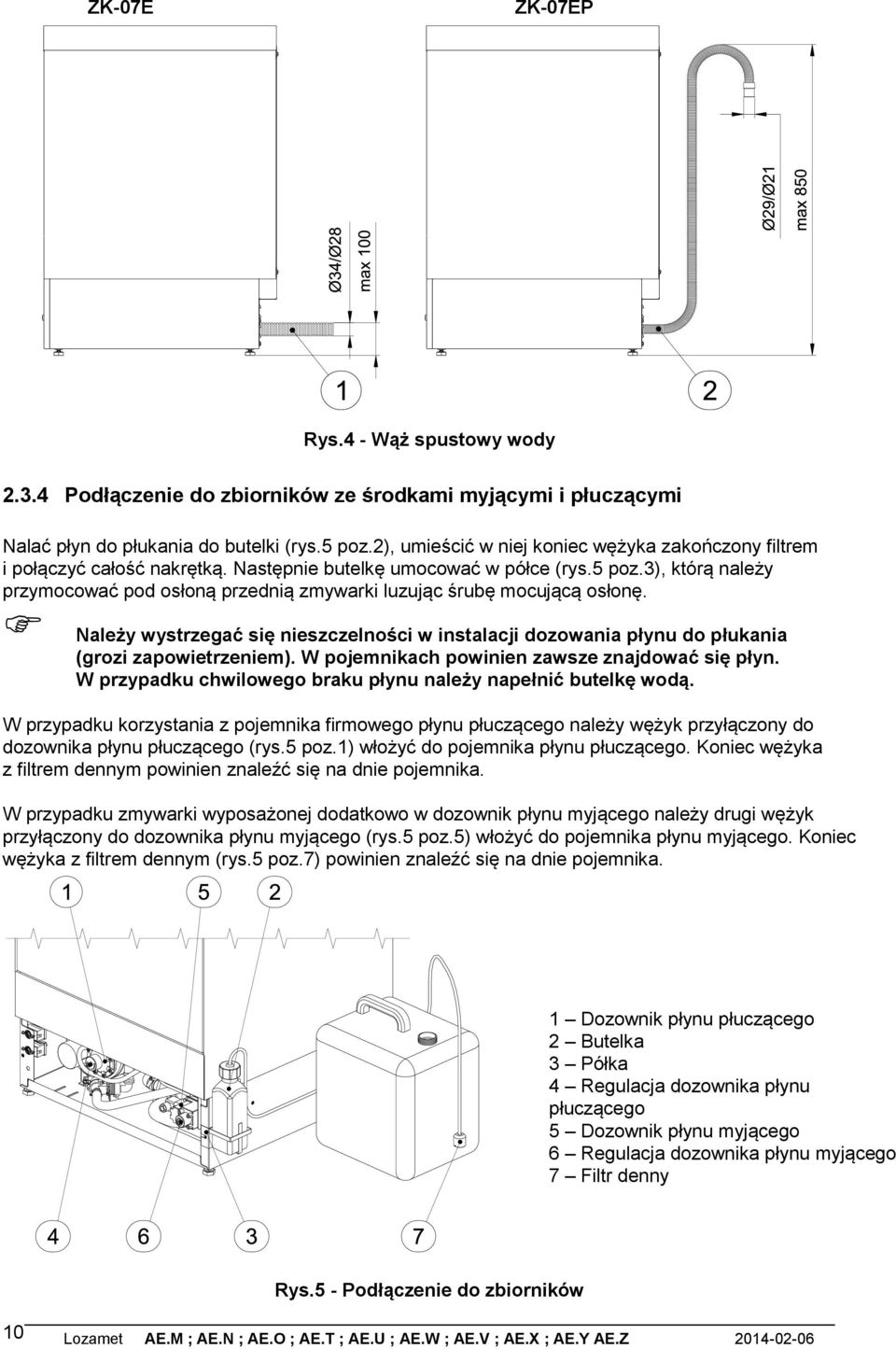 ZK-07E

ZK-07EP

Ø34/Ø28

max 100

Ø29/Ø21

max 850

1

2

Rys.4 - Wąż spustowy wody

2.3.4 Podłączenie do zbiorników ze środkami myjącymi i płuczącymi

Nalać płyn do płukania do butelki (rys.5 poz.2), umieścić w niej koniec wężyka zakończony filtrem i połączyć całość nakrętką. Następnie butelkę umocować w półce (rys.5 poz.3), którą należy przymocować pod osłoną przednią zmywarki luzując śrubę mocującą osłonę.

Należy wystrzegać się nieszczelności w instalacji dozowania płynu do płukania (grozi zapowietrzeniem). W pojemnikach powinien zawsze znajdować się płyn. W przypadku chwilowego braku płynu należy napełnić butelkę wodą.

W przypadku korzystania z pojemnika firmowego płynu płuczącego należy wężyk przyłączony do dozownika płynu płuczącego (rys.5 poz.1) włożyć do pojemnika płynu płuczącego. Koniec wężyka z filtrem dennym powinien znaleźć się na dnie pojemnika.

W przypadku zmywarki wyposażonej dodatkowo w dozownik płynu myjącego należy drugi wężyk przyłączony do dozownika płynu myjącego (rys.5 poz.5) włożyć do pojemnika płynu myjącego. Koniec wężyka z filtrem dennym (rys.5 poz.7) powinien znaleźć się na dnie pojemnika.

1 5 2

1 – Dozownik płynu płuczącego
2 – Butelka
3 – Półka
4 – Regulacja dozownika płynu płuczącego
5 – Dozownik płynu myjącego
6 – Regulacja dozownika płynu myjącego
7 – Filtr denny

4 6 3 7

Rys.5 - Podłączenie do zbiorników

10 Lozamet AE.M ; AE.N ; AE.O ; AE.T ; AE.U ; AE.W ; AE.V ; AE.X ; AE.Y AE.Z 2014-02-06